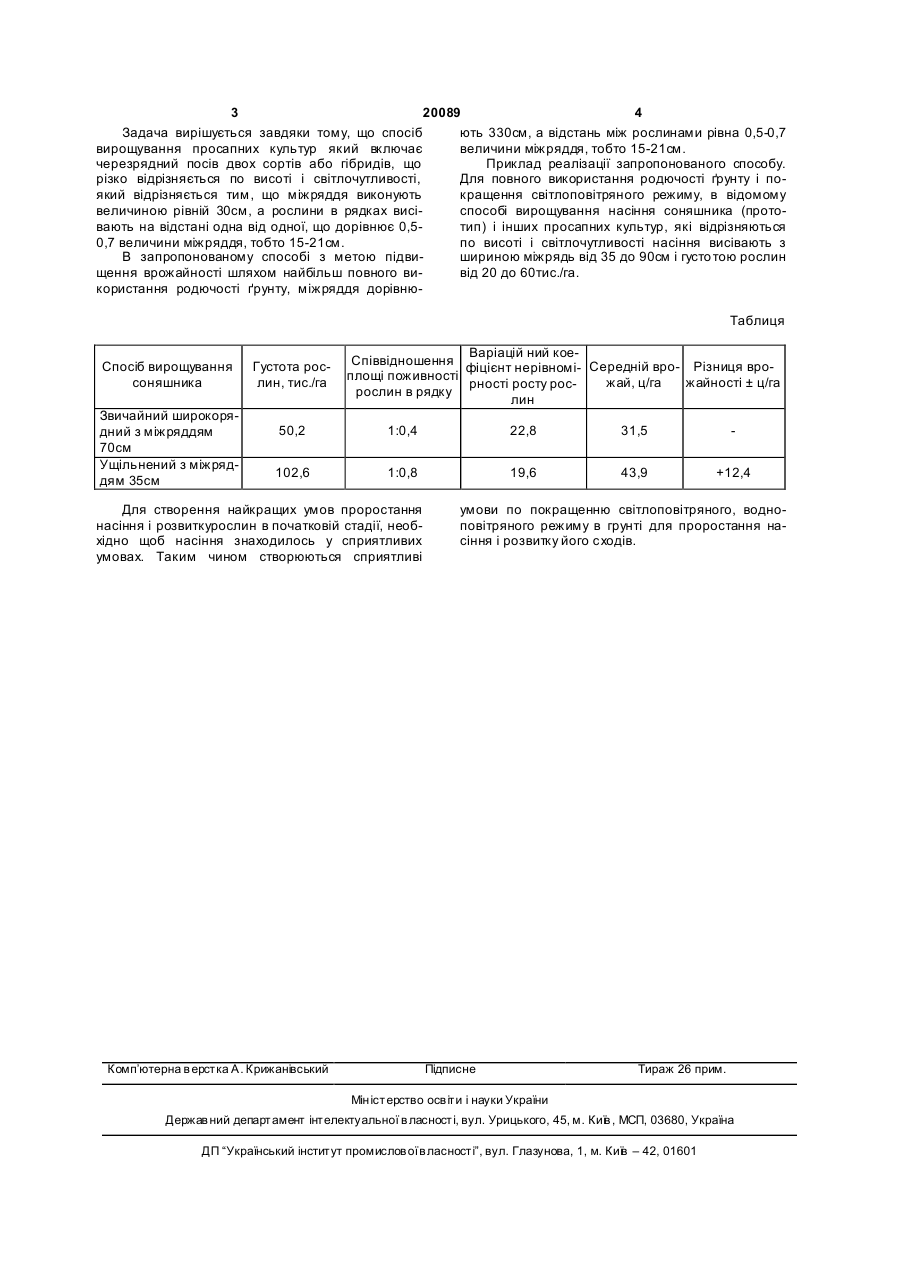 3 20089 4

Задача вирішується завдяки тому, що спосіб вирощування просапних культур який включає черезрядний посів двох сортів або гібридів, що різко відрізняється по висоті і світлочутливості, який відрізняється тим, що міжряддя виконують величиною рівній 30см, а рослини в рядках висівають на відстані одна від одної, що дорівнює 0,5-0,7 величини міжряддя, тобто 15-21см.

В запропонованому способі з метою підвищення врожайності шляхом найбільш повного використання родючості ґрунту, міжряддя дорівнюють 330см, а відстань між рослинами рівна 0,5-0,7 величини міжряддя, тобто 15-21см.

Приклад реалізації запропонованого способу. Для повного використання родючості ґрунту і покращення світлоповітряного режиму, в відомому способі вирощування насіння соняшника (прототип) і інших просапних культур, які відрізняються по висоті і світлочутливості насіння висівають з шириною міжрядь від 35 до 90см і густотою рослин від 20 до 60тис./га.

Таблиця

| Спосіб вирощування соняшника | Густота рослин, тис./га | Співвідношення площі поживності рослин в рядку | Варіацій ний коефіцієнт нерівномірності росту рослин | Середній врожай, ц/га | Різниця врожайності ± ц/га |
|---|---|---|---|---|---|
| Звичайний широкорядний з міжряддям 70см | 50,2 | 1:0,4 | 22,8 | 31,5 | - |
| Ущільнений з міжряддям 35см | 102,6 | 1:0,8 | 19,6 | 43,9 | +12,4 |

Для створення найкращих умов проростання насіння і розвиткурослин в початковій стадії, необхідно щоб насіння знаходилось у сприятливих умовах. Таким чином створюються сприятливі умови по покращенню світлоповітряного, водноповітряного режиму в грунті для проростання насіння і розвитку його сходів.

Комп'ютерна верстка А. Крижанівський Підписне Тираж 26 прим.

Міністерство освіти і науки України

Державний департамент інтелектуальної власності, вул. Урицького, 45, м. Київ, МСП, 03680, Україна

ДП "Український інститут промислової власності", вул. Глазунова, 1, м. Київ – 42, 01601